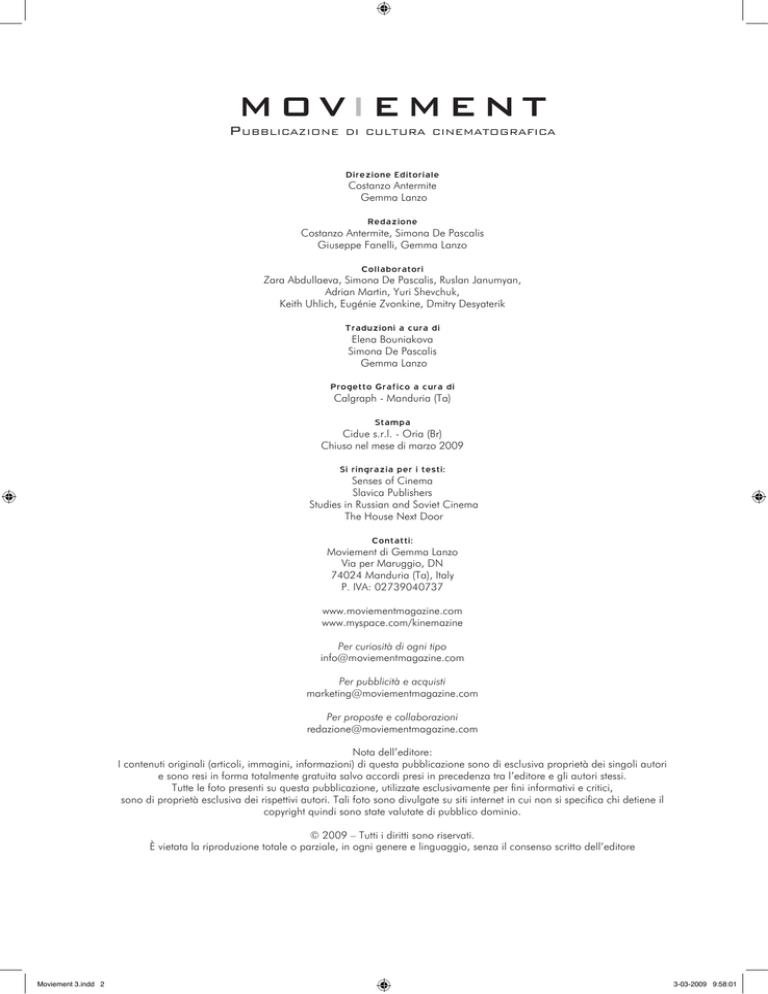 MOVIEMENT
Pubblicazione di cultura cinematografica

Direzione Editoriale
Costanzo Antermite
Gemma Lanzo

Redazione
Costanzo Antermite, Simona De Pascalis
Giuseppe Fanelli, Gemma Lanzo

Collaboratori
Zara Abdullaeva, Simona De Pascalis, Ruslan Janumyan, Adrian Martin, Yuri Shevchuk, Keith Uhlich, Eugénie Zvonkine, Dmitry Desyaterik

Traduzioni a cura di
Elena Bouniakova
Simona De Pascalis
Gemma Lanzo

Progetto Grafico a cura di
Calgraph - Manduria (Ta)

Stampa
Cidue s.r.l. - Oria (Br)
Chiuso nel mese di marzo 2009

Si ringrazia per i testi:
Senses of Cinema
Slavica Publishers
Studies in Russian and Soviet Cinema
The House Next Door

Contatti:
Moviement di Gemma Lanzo
Via per Maruggio, DN
74024 Manduria (Ta), Italy
P. IVA: 02739040737

www.moviementmagazine.com
www.myspace.com/kinemazine

Per curiosità di ogni tipo
info@moviementmagazine.com

Per pubblicità e acquisti
marketing@moviementmagazine.com

Per proposte e collaborazioni
redazione@moviementmagazine.com

Nota dell'editore:
I contenuti originali (articoli, immagini, informazioni) di questa pubblicazione sono di esclusiva proprietà dei singoli autori e sono resi in forma totalmente gratuita salvo accordi presi in precedenza tra l'editore e gli autori stessi. Tutte le foto presenti su questa pubblicazione, utilizzate esclusivamente per fini informativi e critici, sono di proprietà esclusiva dei rispettivi autori. Tali foto sono divulgate su siti internet in cui non si specifica chi detiene il copyright quindi sono state valutate di pubblico dominio.

© 2009 – Tutti i diritti sono riservati.
È vietata la riproduzione totale o parziale, in ogni genere e linguaggio, senza il consenso scritto dell'editore

Moviement 3.indd 2
3-03-2009 9:58:01